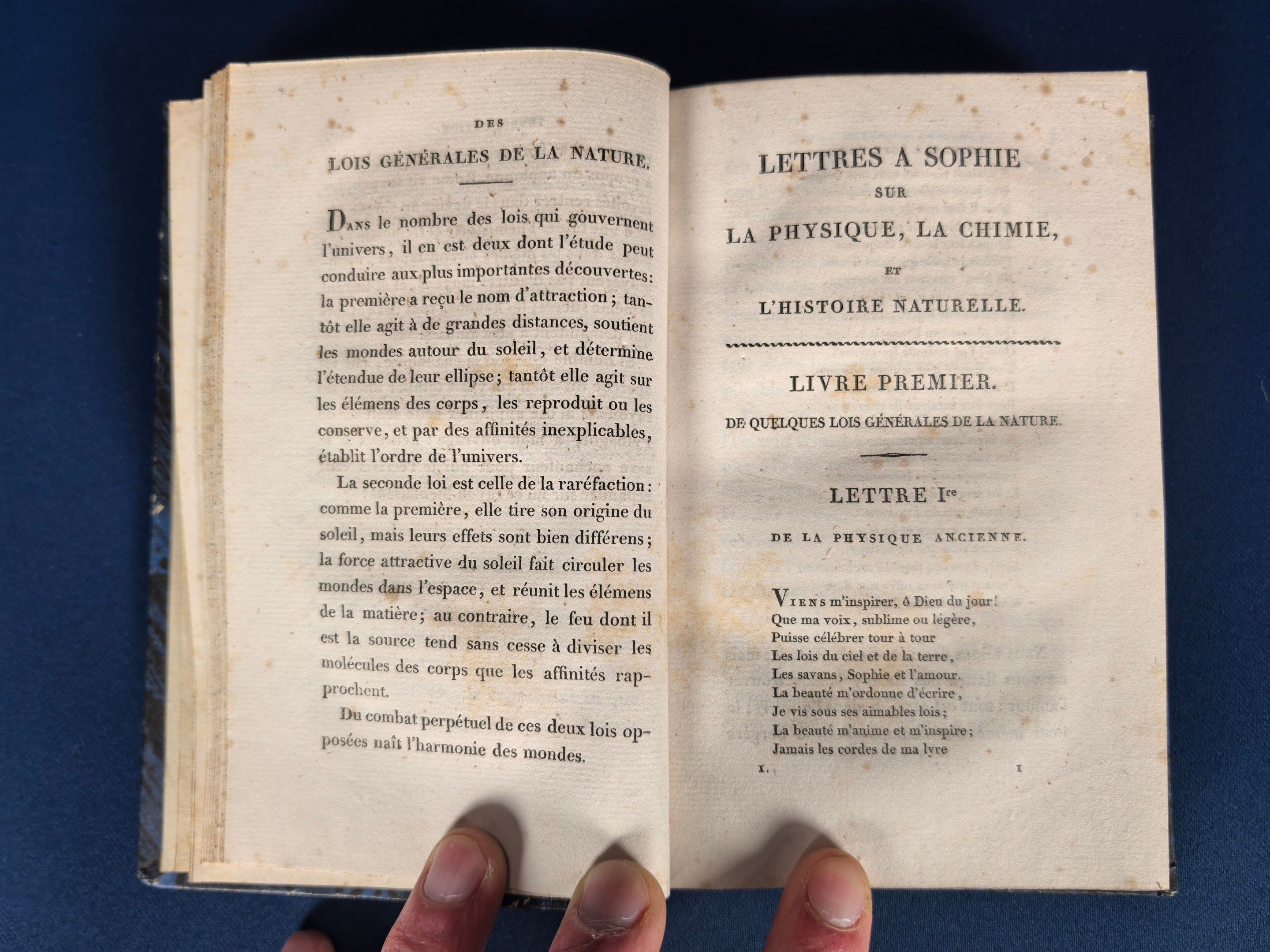 DES

LOIS GÉNÉRALES DE LA NATURE.

Dans le nombre des lois qui gouvernent l'univers, il en est deux dont l'étude peut conduire aux plus importantes découvertes: la première a reçu le nom d'attraction; tantôt elle agit à de grandes distances, soutient les mondes autour du soleil, et détermine l'étendue de leur ellipse; tantôt elle agit sur les élémens des corps, les reproduit ou les conserve, et par des affinités inexplicables, établit l'ordre de l'univers.

La seconde loi est celle de la raréfaction: comme la première, elle tire son origine du soleil, mais leurs effets sont bien différens; la force attractive du soleil fait circuler les mondes dans l'espace, et réunit les élémens de la matière; au contraire, le feu dont il est la source tend sans cesse à diviser les molécules des corps que les affinités rapprochent.

Du combat perpétuel de ces deux lois opposées naît l'harmonie des mondes.

LETTRES A SOPHIE
SUR
LA PHYSIQUE, LA CHIMIE,
ET
L'HISTOIRE NATURELLE.

LIVRE PREMIER.

DE QUELQUES LOIS GÉNÉRALES DE LA NATURE.

LETTRE Ire

DE LA PHYSIQUE ANCIENNE.

Viens m'inspirer, ô Dieu du jour!
Que ma voix, sublime ou légère,
Puisse célébrer tour à tour
Les lois du ciel et de la terre,
Les savans, Sophie et l'amour.
La beauté m'ordonne d'écrire,
Je vis sous ses aimables lois;
La beauté m'anime et m'inspire;
Jamais les cordes de ma lyre

I. 1